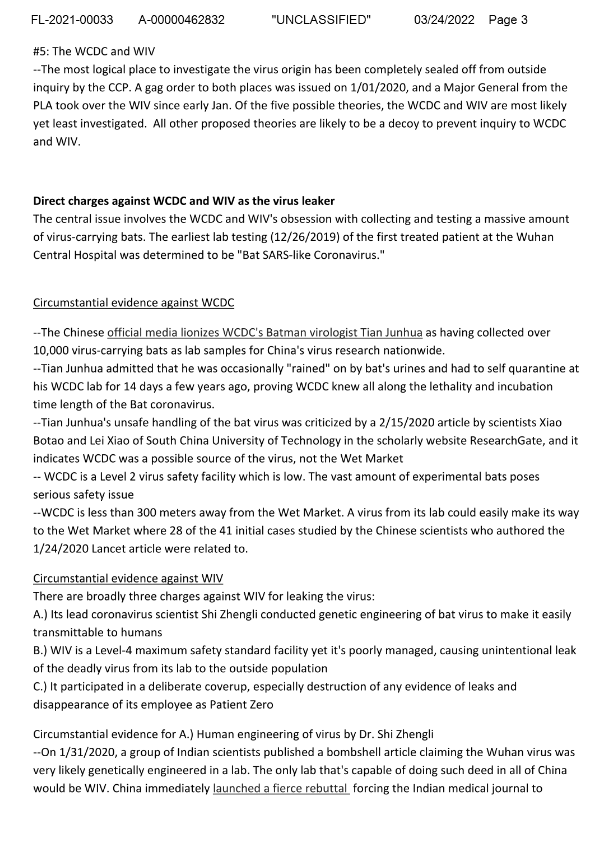 FL-2021-00033 A-00000462832 "UNCLASSIFIED" 03/24/2022 Page 3

#5: The WCDC and WIV
--The most logical place to investigate the virus origin has been completely sealed off from outside inquiry by the CCP. A gag order to both places was issued on 1/01/2020, and a Major General from the PLA took over the WIV since early Jan. Of the five possible theories, the WCDC and WIV are most likely yet least investigated. All other proposed theories are likely to be a decoy to prevent inquiry to WCDC and WIV.

Direct charges against WCDC and WIV as the virus leaker
The central issue involves the WCDC and WIV's obsession with collecting and testing a massive amount of virus-carrying bats. The earliest lab testing (12/26/2019) of the first treated patient at the Wuhan Central Hospital was determined to be "Bat SARS-like Coronavirus."

Circumstantial evidence against WCDC

--The Chinese official media lionizes WCDC's Batman virologist Tian Junhua as having collected over 10,000 virus-carrying bats as lab samples for China's virus research nationwide.
--Tian Junhua admitted that he was occasionally "rained" on by bat's urines and had to self quarantine at his WCDC lab for 14 days a few years ago, proving WCDC knew all along the lethality and incubation time length of the Bat coronavirus.
--Tian Junhua's unsafe handling of the bat virus was criticized by a 2/15/2020 article by scientists Xiao Botao and Lei Xiao of South China University of Technology in the scholarly website ResearchGate, and it indicates WCDC was a possible source of the virus, not the Wet Market
-- WCDC is a Level 2 virus safety facility which is low. The vast amount of experimental bats poses serious safety issue
--WCDC is less than 300 meters away from the Wet Market. A virus from its lab could easily make its way to the Wet Market where 28 of the 41 initial cases studied by the Chinese scientists who authored the 1/24/2020 Lancet article were related to.

Circumstantial evidence against WIV
There are broadly three charges against WIV for leaking the virus:
A.) Its lead coronavirus scientist Shi Zhengli conducted genetic engineering of bat virus to make it easily transmittable to humans
B.) WIV is a Level-4 maximum safety standard facility yet it's poorly managed, causing unintentional leak of the deadly virus from its lab to the outside population
C.) It participated in a deliberate coverup, especially destruction of any evidence of leaks and disappearance of its employee as Patient Zero

Circumstantial evidence for A.) Human engineering of virus by Dr. Shi Zhengli
--On 1/31/2020, a group of Indian scientists published a bombshell article claiming the Wuhan virus was very likely genetically engineered in a lab. The only lab that's capable of doing such deed in all of China would be WIV. China immediately launched a fierce rebuttal forcing the Indian medical journal to